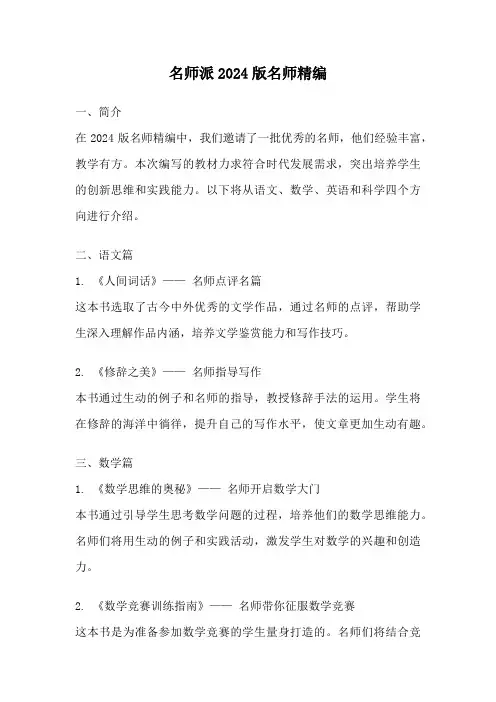 名师派 2024 版名师精编

一、简介

在 2024 版名师精编中，我们邀请了一批优秀的名师，他们经验丰富，教学有方。本次编写的教材力求符合时代发展需求，突出培养学生的创新思维和实践能力。以下将从语文、数学、英语和科学四个方向进行介绍。

二、语文篇

1. 《人间词话》—— 名师点评名篇

这本书选取了古今中外优秀的文学作品，通过名师的点评，帮助学生深入理解作品内涵，培养文学鉴赏能力和写作技巧。

2. 《修辞之美》—— 名师指导写作

本书通过生动的例子和名师的指导，教授修辞手法的运用。学生将在修辞的海洋中徜徉，提升自己的写作水平，使文章更加生动有趣。

三、数学篇

1. 《数学思维的奥秘》—— 名师开启数学大门

本书通过引导学生思考数学问题的过程，培养他们的数学思维能力。名师们将用生动的例子和实践活动，激发学生对数学的兴趣和创造力。

2. 《数学竞赛训练指南》—— 名师带你征服数学竞赛

这本书是为准备参加数学竞赛的学生量身打造的。名师们将结合竞